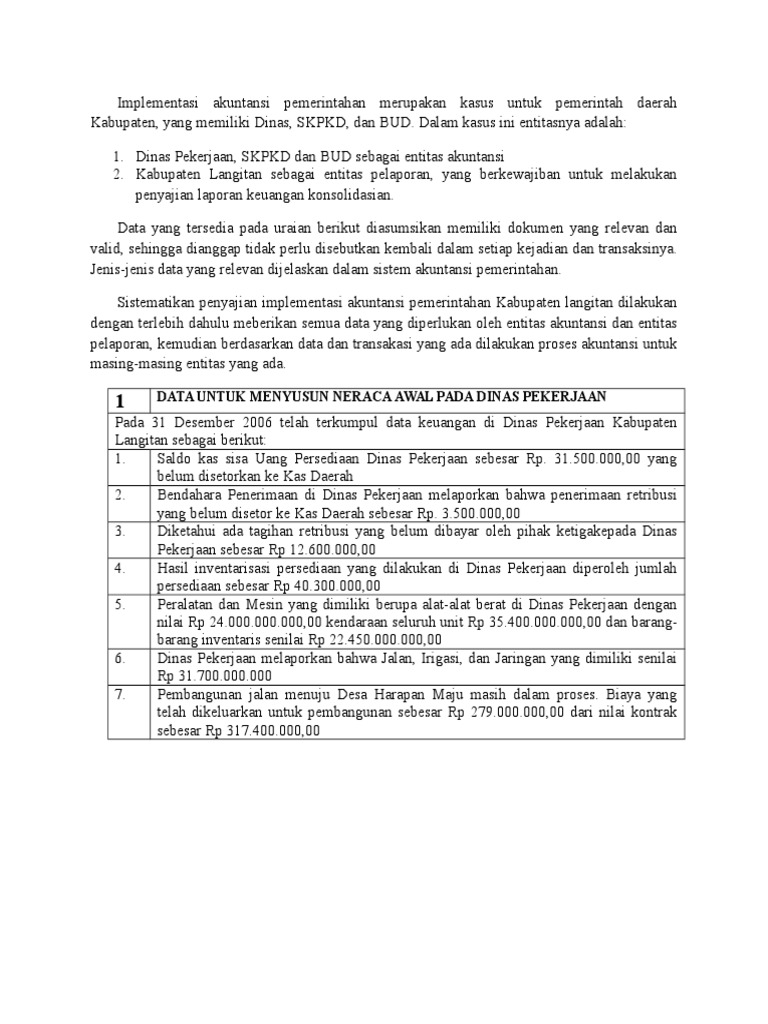 Implementasi akuntansi pemerintahan merupakan kasus untuk pemerintah daerah Kabupaten, yang memiliki Dinas, SKPKD, dan BUD. Dalam kasus ini entitasnya adalah:

1. Dinas Pekerjaan, SKPKD dan BUD sebagai entitas akuntansi
2. Kabupaten Langitan sebagai entitas pelaporan, yang berkewajiban untuk melakukan penyajian laporan keuangan konsolidasian.

Data yang tersedia pada uraian berikut diasumsikan memiliki dokumen yang relevan dan valid, sehingga dianggap tidak perlu disebutkan kembali dalam setiap kejadian dan transaksinya. Jenis-jenis data yang relevan dijelaskan dalam sistem akuntansi pemerintahan.

Sistematikan penyajian implementasi akuntansi pemerintahan Kabupaten langitan dilakukan dengan terlebih dahulu meberikan semua data yang diperlukan oleh entitas akuntansi dan entitas pelaporan, kemudian berdasarkan data dan transakasi yang ada dilakukan proses akuntansi untuk masing-masing entitas yang ada.

| 1 | DATA UNTUK MENYUSUN NERACA AWAL PADA DINAS PEKERJAAN |
|---|---|
| Pada 31 Desember 2006 telah terkumpul data keuangan di Dinas Pekerjaan Kabupaten Langitan sebagai berikut: | |
| 1. | Saldo kas sisa Uang Persediaan Dinas Pekerjaan sebesar Rp. 31.500.000,00 yang belum disetorkan ke Kas Daerah |
| 2. | Bendahara Penerimaan di Dinas Pekerjaan melaporkan bahwa penerimaan retribusi yang belum disetor ke Kas Daerah sebesar Rp. 3.500.000,00 |
| 3. | Diketahui ada tagihan retribusi yang belum dibayar oleh pihak ketigakepada Dinas Pekerjaan sebesar Rp 12.600.000,00 |
| 4. | Hasil inventarisasi persediaan yang dilakukan di Dinas Pekerjaan diperoleh jumlah persediaan sebesar Rp 40.300.000,00 |
| 5. | Peralatan dan Mesin yang dimiliki berupa alat-alat berat di Dinas Pekerjaan dengan nilai Rp 24.000.000.000,00 kendaraan seluruh unit Rp 35.400.000.000,00 dan barang-barang inventaris senilai Rp 22.450.000.000,00 |
| 6. | Dinas Pekerjaan melaporkan bahwa Jalan, Irigasi, dan Jaringan yang dimiliki senilai Rp 31.700.000.000 |
| 7. | Pembangunan jalan menuju Desa Harapan Maju masih dalam proses. Biaya yang telah dikeluarkan untuk pembangunan sebesar Rp 279.000.000,00 dari nilai kontrak sebesar Rp 317.400.000,00 |